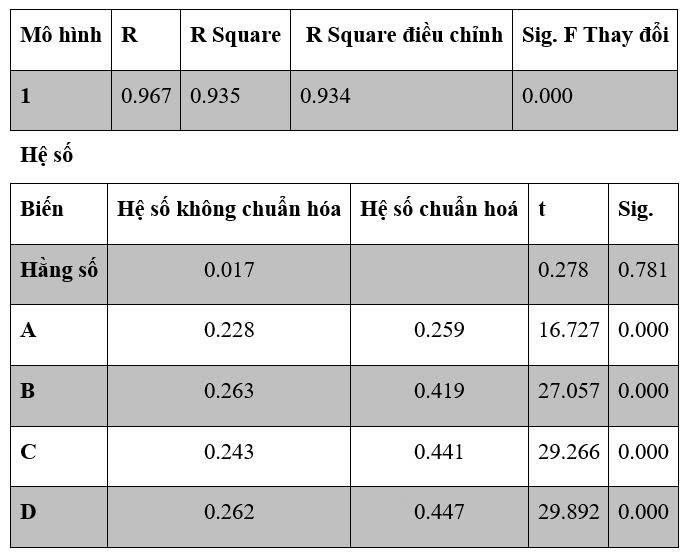 | Mô hình | R | R Square | R Square điều chỉnh | Sig. F Thay đổi |
|---|---|---|---|---|
| 1 | 0.967 | 0.935 | 0.934 | 0.000 |

Hệ số

| Biến | Hệ số không chuẩn hóa | Hệ số chuẩn hoá | t | Sig. |
|---|---|---|---|---|
| Hằng số | 0.017 |  | 0.278 | 0.781 |
| A | 0.228 | 0.259 | 16.727 | 0.000 |
| B | 0.263 | 0.419 | 27.057 | 0.000 |
| C | 0.243 | 0.441 | 29.266 | 0.000 |
| D | 0.262 | 0.447 | 29.892 | 0.000 |